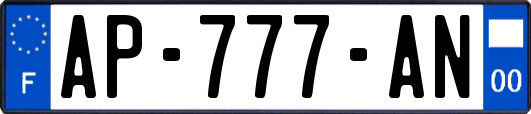 F
AP-777-AN
00